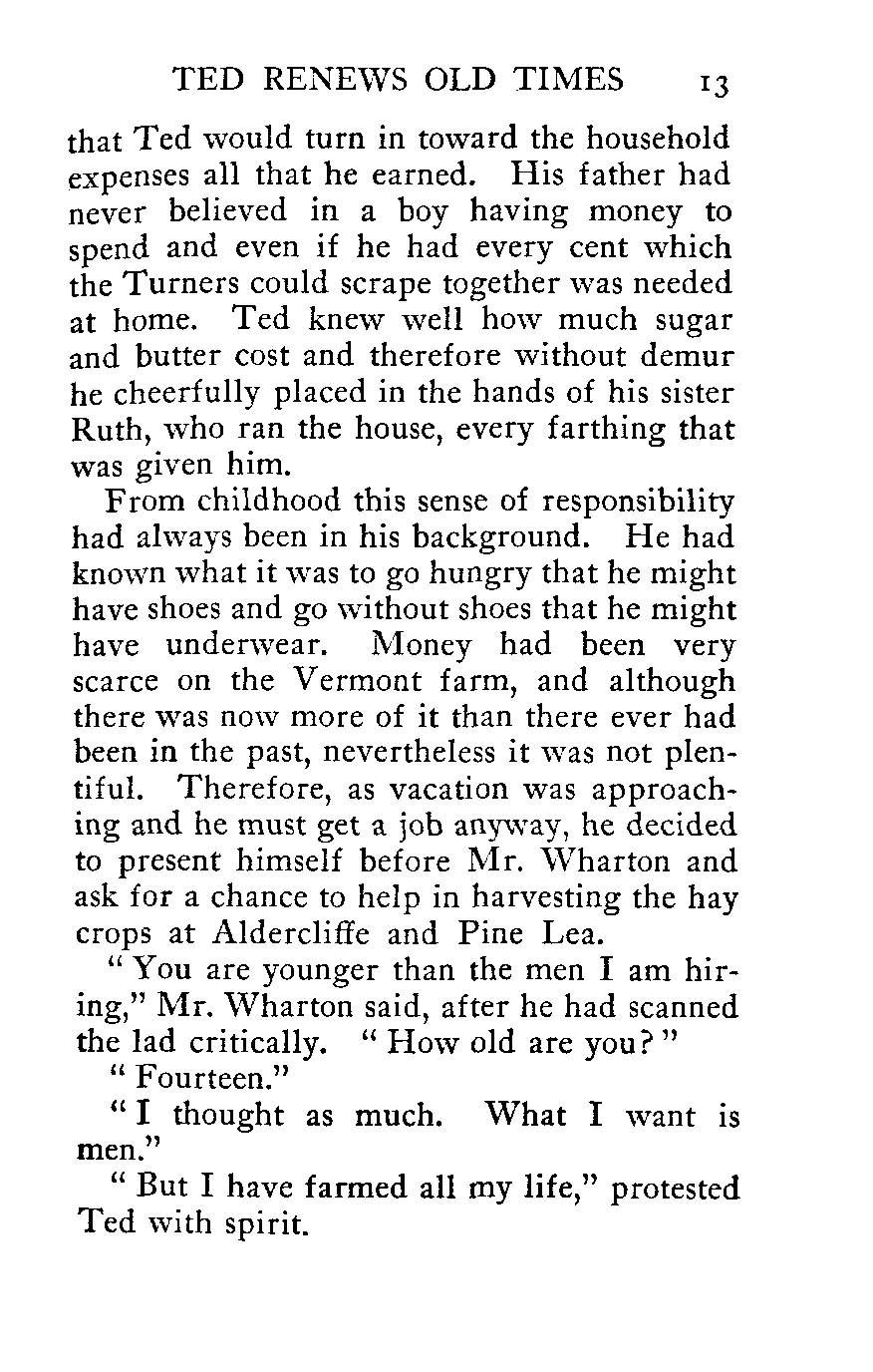 TED RENEWS OLD TIMES 13

that Ted would turn in toward the household expenses all that he earned. His father had never believed in a boy having money to spend and even if he had every cent which the Turners could scrape together was needed at home. Ted knew well how much sugar and butter cost and therefore without demur he cheerfully placed in the hands of his sister Ruth, who ran the house, every farthing that was given him.

From childhood this sense of responsibility had always been in his background. He had known what it was to go hungry that he might have shoes and go without shoes that he might have underwear. Money had been very scarce on the Vermont farm, and although there was now more of it than there ever had been in the past, nevertheless it was not plentiful. Therefore, as vacation was approaching and he must get a job anyway, he decided to present himself before Mr. Wharton and ask for a chance to help in harvesting the hay crops at Aldercliffe and Pine Lea.

"You are younger than the men I am hiring," Mr. Wharton said, after he had scanned the lad critically. "How old are you?"

"Fourteen."

"I thought as much. What I want is men."

"But I have farmed all my life," protested Ted with spirit.